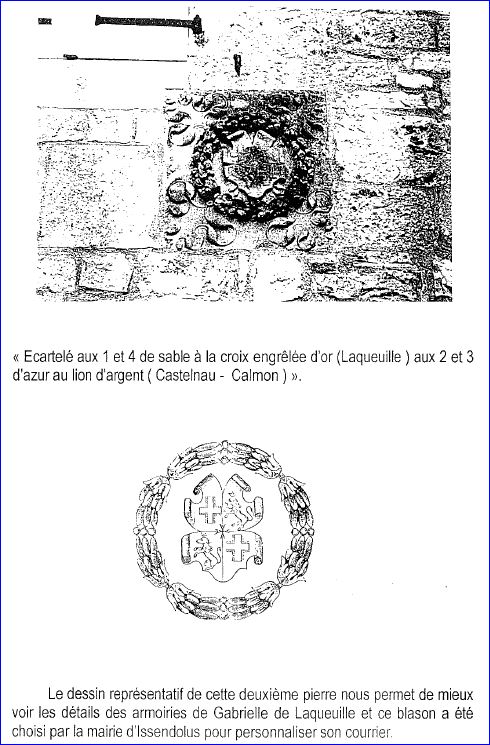 « Ecartelé aux 1 et 4 de sable à la croix engrêlée d'or (Laqueuille ) aux 2 et 3 d'azur au lion d'argent ( Castelnau - Calmon ) ».

Le dessin représentatif de cette deuxième pierre nous permet de mieux voir les détails des armoiries de Gabrielle de Laqueuille et ce blason a été choisi par la mairie d'Issendolus pour personnaliser son courrier.